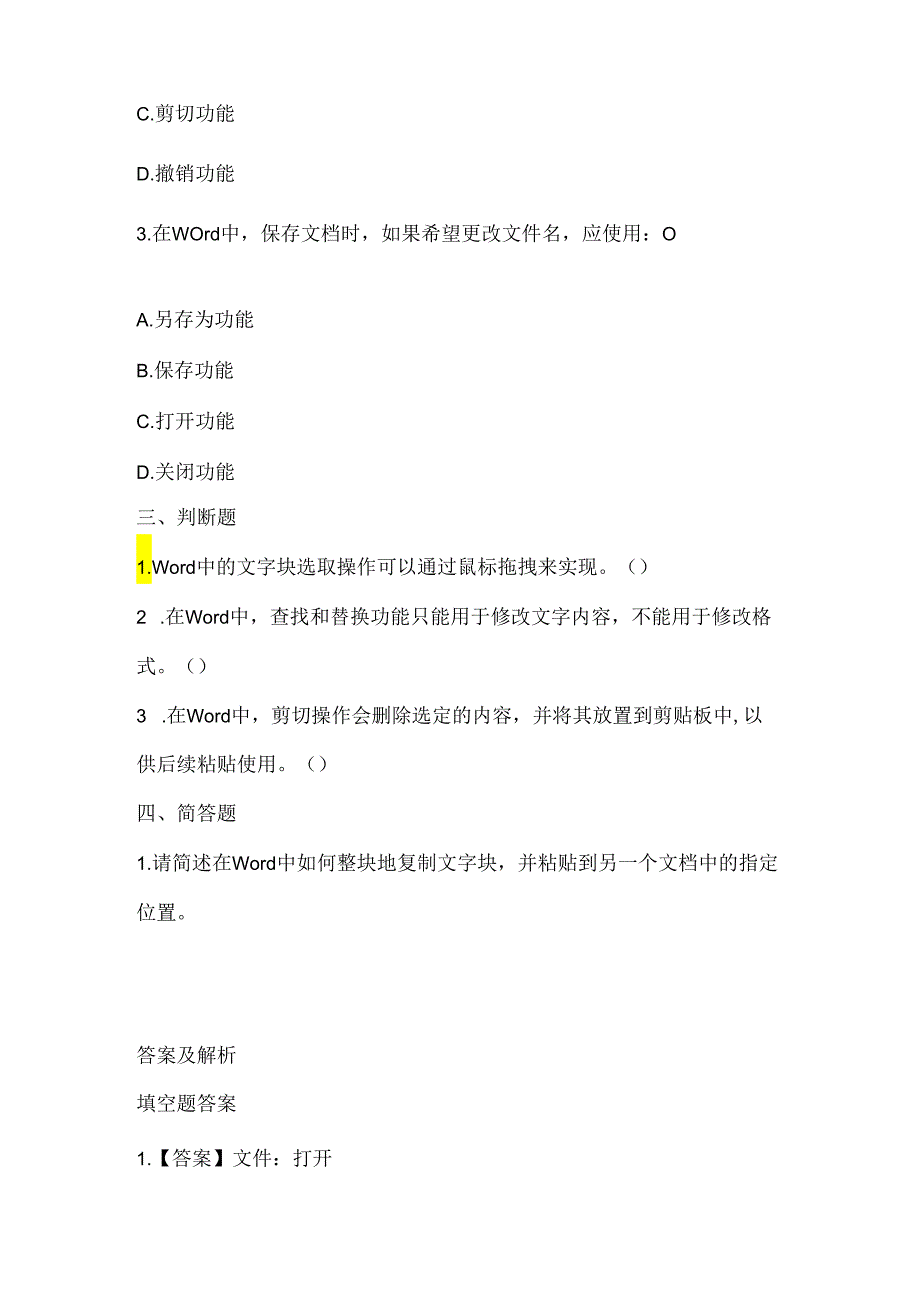 C.剪切功能

D.撤销功能

3.在WOrd中，保存文档时，如果希望更改文件名，应使用：O

A.另存为功能

B.保存功能

C.打开功能

D.关闭功能

三、判断题

1.Word中的文字块选取操作可以通过鼠标拖拽来实现。（）

2 .在Word中，查找和替换功能只能用于修改文字内容，不能用于修改格式。（）

3 .在Word中，剪切操作会删除选定的内容，并将其放置到剪贴板中,以供后续粘贴使用。（）

四、简答题

1.请简述在Word中如何整块地复制文字块，并粘贴到另一个文档中的指定位置。

答案及解析

填空题答案

1.【答案】文件：打开